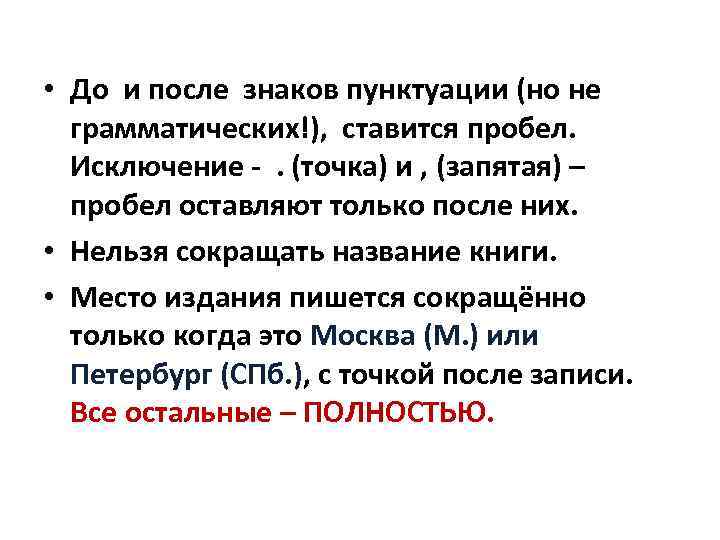 • До и после знаков пунктуации (но не грамматических!), ставится пробел. Исключение - . (точка) и , (запятая) – пробел оставляют только после них.

• Нельзя сокращать название книги.

• Место издания пишется сокращённо только когда это Москва (М.) или Петербург (СПб.), с точкой после записи. Все остальные – ПОЛНОСТЬЮ.